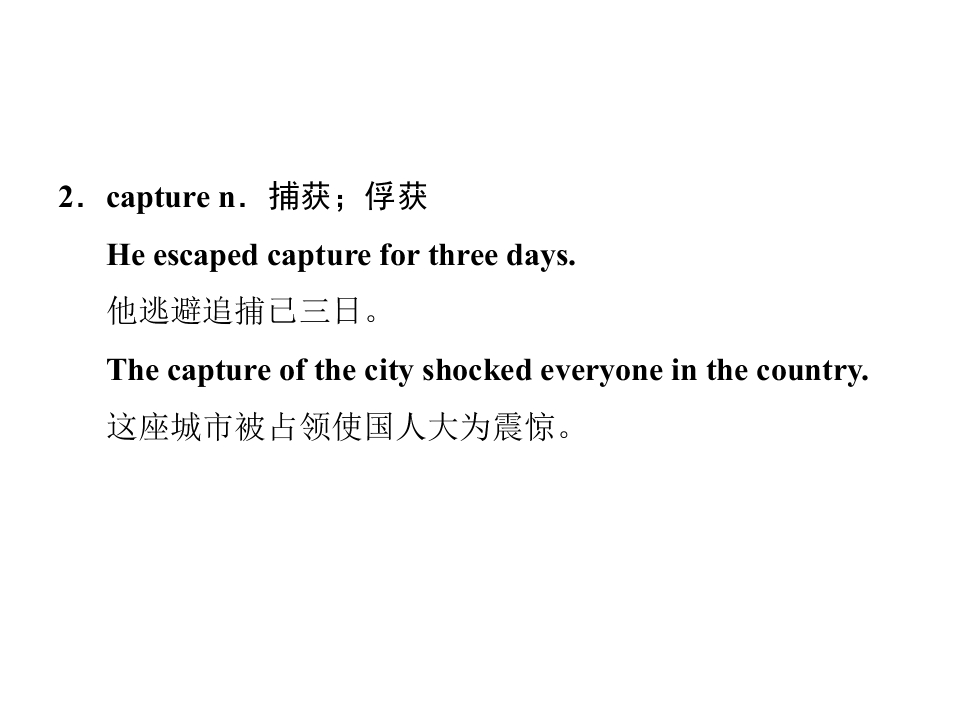 2．capture n．捕获；俘获

He escaped capture for three days.

他逃避追捕已三日。

The capture of the city shocked everyone in the country.

这座城市被占领使国人大为震惊。